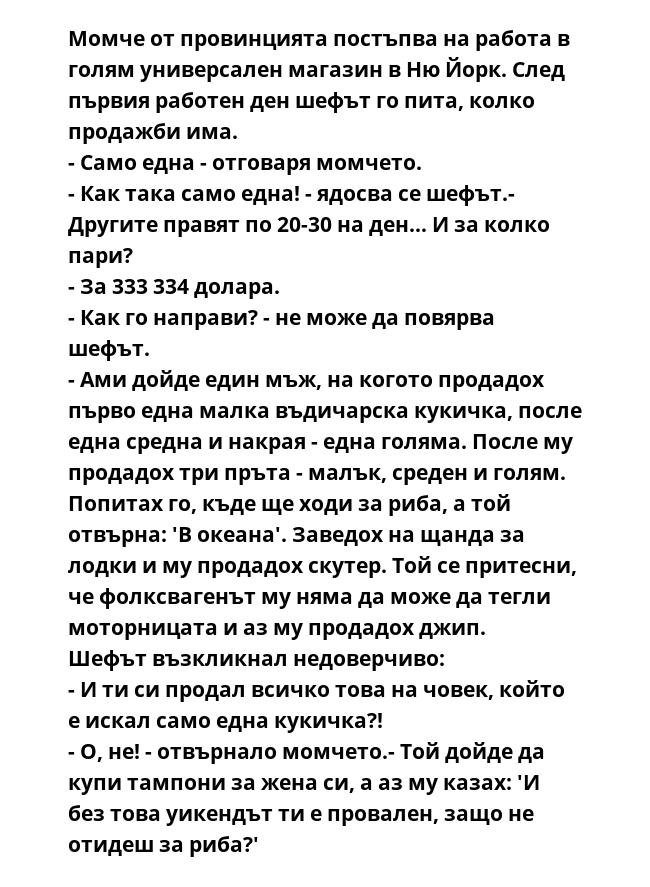 Момче от провинцията постъпва на работа в голям универсален магазин в Ню Йорк. След първия работен ден шефът го пита, колко продажби има.
- Само една - отговаря момчето.
- Как така само една! - ядосва се шефът.- Другите правят по 20-30 на ден... И за колко пари?
- За 333 334 долара.
- Как го направи? - не може да повярва шефът.
- Ами дойде един мъж, на когото продадох първо една малка въдичарска кукичка, после една средна и накрая - една голяма. После му продадох три пръта - малък, среден и голям. Попитах го, къде ще ходи за риба, а той отвърна: 'В океана'. Заведох на щанда за лодки и му продадох скутер. Той се притесни, че фолксвагенът му няма да може да тегли моторницата и аз му продадох джип.
Шефът възкликнал недоверчиво:
- И ти си продал всичко това на човек, който е искал само една кукичка?!
- О, не! - отвърнало момчето.- Той дойде да купи тампони за жена си, а аз му казах: 'И без това уикендът ти е провален, защо не отидеш за риба?'